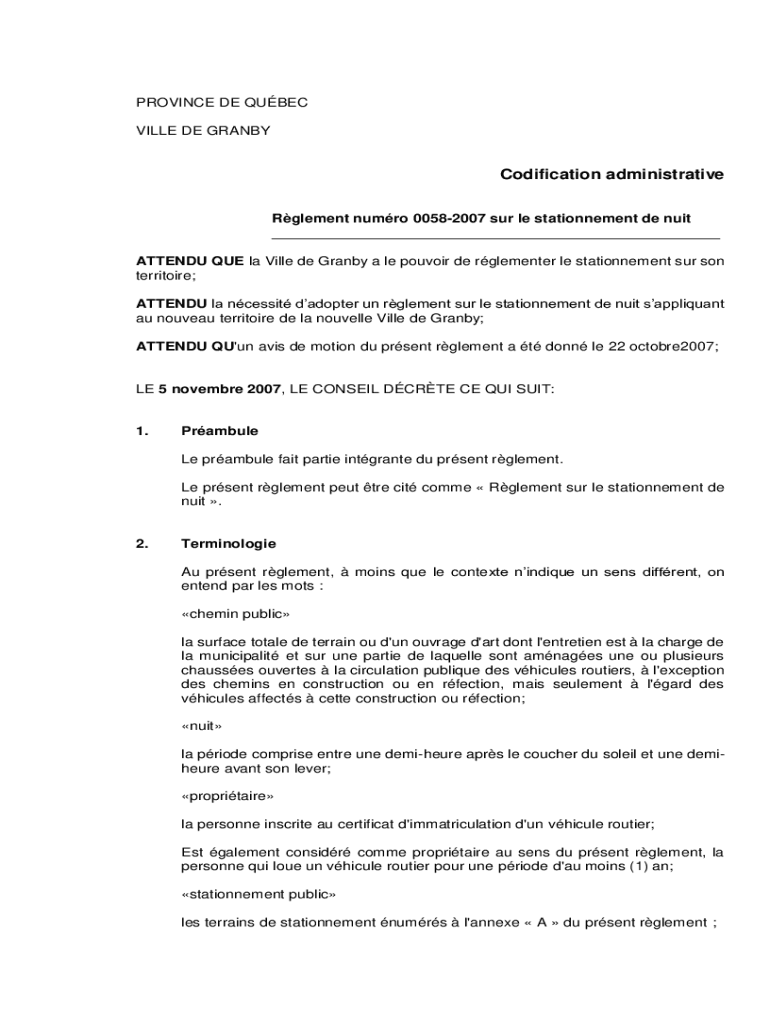 PROVINCE DE QUÉBEC

VILLE DE GRANBY

Codification administrative

Règlement numéro 0058-2007 sur le stationnement de nuit

ATTENDU QUE la Ville de Granby a le pouvoir de réglementer le stationnement sur son territoire;

ATTENDU la nécessité d'adopter un règlement sur le stationnement de nuit s'appliquant au nouveau territoire de la nouvelle Ville de Granby;

ATTENDU QU'un avis de motion du présent règlement a été donné le 22 octobre2007;

LE 5 novembre 2007, LE CONSEIL DÉCRÈTE CE QUI SUIT:

1. Préambule

Le préambule fait partie intégrante du présent règlement.

Le présent règlement peut être cité comme « Règlement sur le stationnement de nuit ».

2. Terminologie

Au présent règlement, à moins que le contexte n'indique un sens différent, on entend par les mots :

«chemin public»

la surface totale de terrain ou d'un ouvrage d'art dont l'entretien est à la charge de la municipalité et sur une partie de laquelle sont aménagées une ou plusieurs chaussées ouvertes à la circulation publique des véhicules routiers, à l'exception des chemins en construction ou en réfection, mais seulement à l'égard des véhicules affectés à cette construction ou réfection;

«nuit»

la période comprise entre une demi-heure après le coucher du soleil et une demi-heure avant son lever;

«propriétaire»

la personne inscrite au certificat d'immatriculation d'un véhicule routier;

Est également considéré comme propriétaire au sens du présent règlement, la personne qui loue un véhicule routier pour une période d'au moins (1) an;

«stationnement public»

les terrains de stationnement énumérés à l'annexe « A » du présent règlement ;